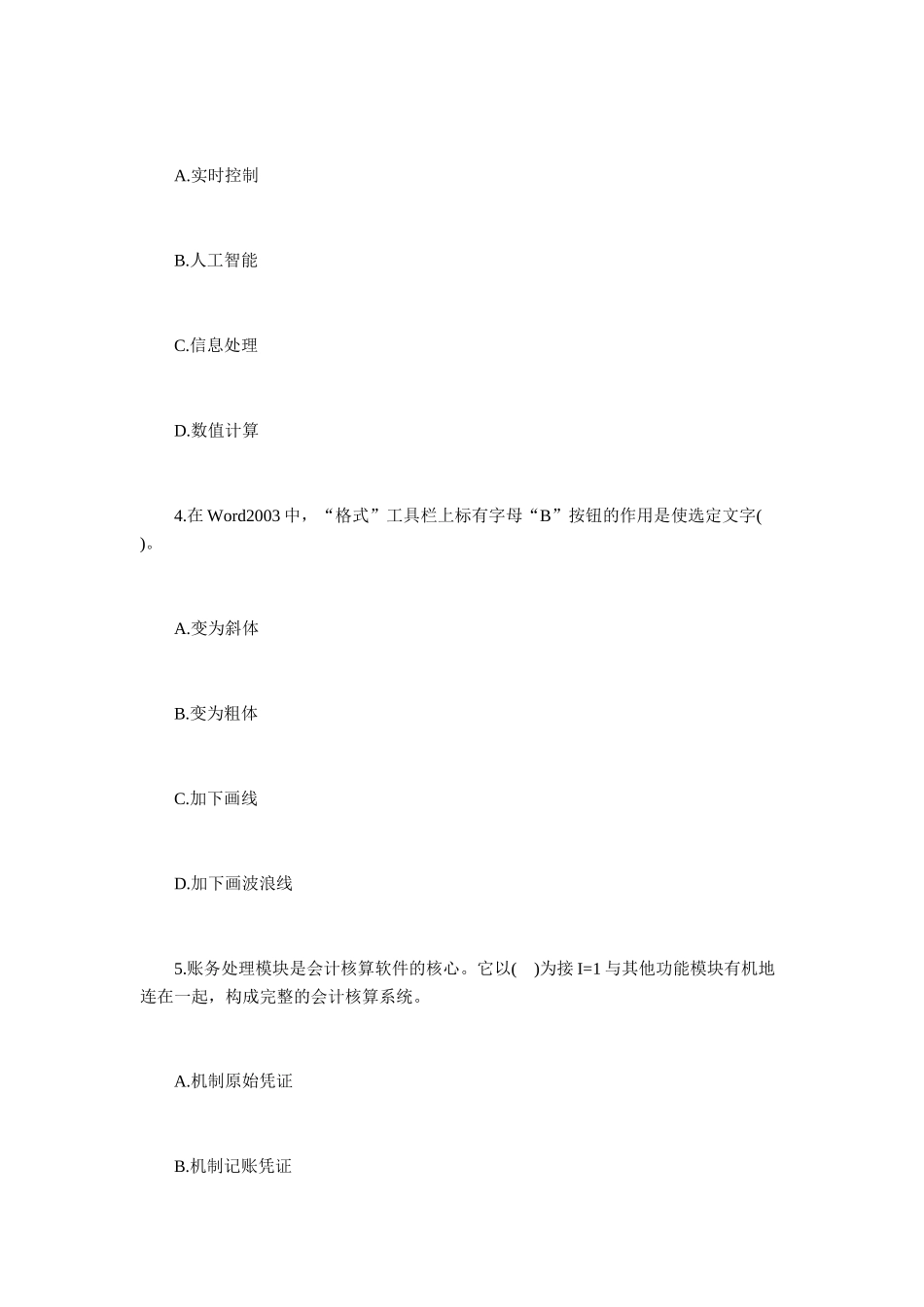 A.实时控制

B.人工智能

C.信息处理

D.数值计算

4.在 Word2003 中，“格式”工具栏上标有字母“B”按钮的作用是使选定文字( )。

A.变为斜体

B.变为粗体

C.加下画线

D.加下画波浪线

5.账务处理模块是会计核算软件的核心。它以( )为接 I=1 与其他功能模块有机地连在一起，构成完整的会计核算系统。

A.机制原始凭证

B.机制记账凭证